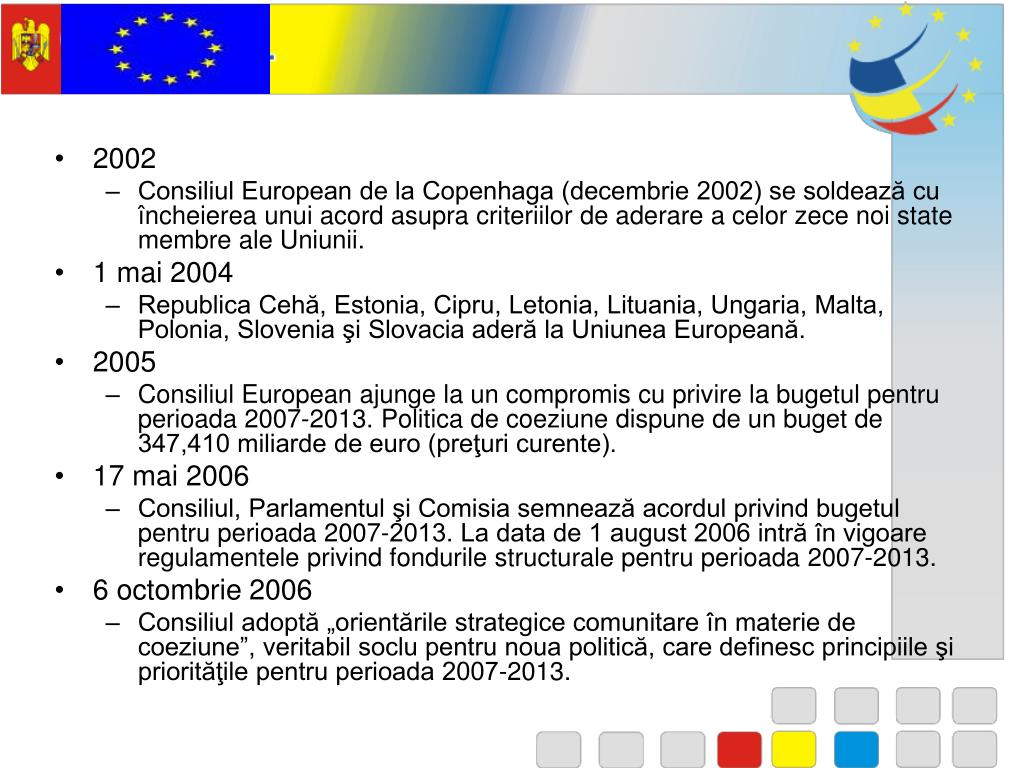 • 2002
– Consiliul European de la Copenhaga (decembrie 2002) se soldează cu încheierea unui acord asupra criteriilor de aderare a celor zece noi state membre ale Uniunii.

• 1 mai 2004
– Republica Cehă, Estonia, Cipru, Letonia, Lituania, Ungaria, Malta, Polonia, Slovenia şi Slovacia aderă la Uniunea Europeană.

• 2005
– Consiliul European ajunge la un compromis cu privire la bugetul pentru perioada 2007-2013. Politica de coeziune dispune de un buget de 347,410 miliarde de euro (preţuri curente).

• 17 mai 2006
– Consiliul, Parlamentul şi Comisia semnează acordul privind bugetul pentru perioada 2007-2013. La data de 1 august 2006 intră în vigoare regulamentele privind fondurile structurale pentru perioada 2007-2013.

• 6 octombrie 2006
– Consiliul adoptă „orientările strategice comunitare în materie de coeziune”, veritabil soclu pentru noua politică, care definesc principiile şi priorităţile pentru perioada 2007-2013.